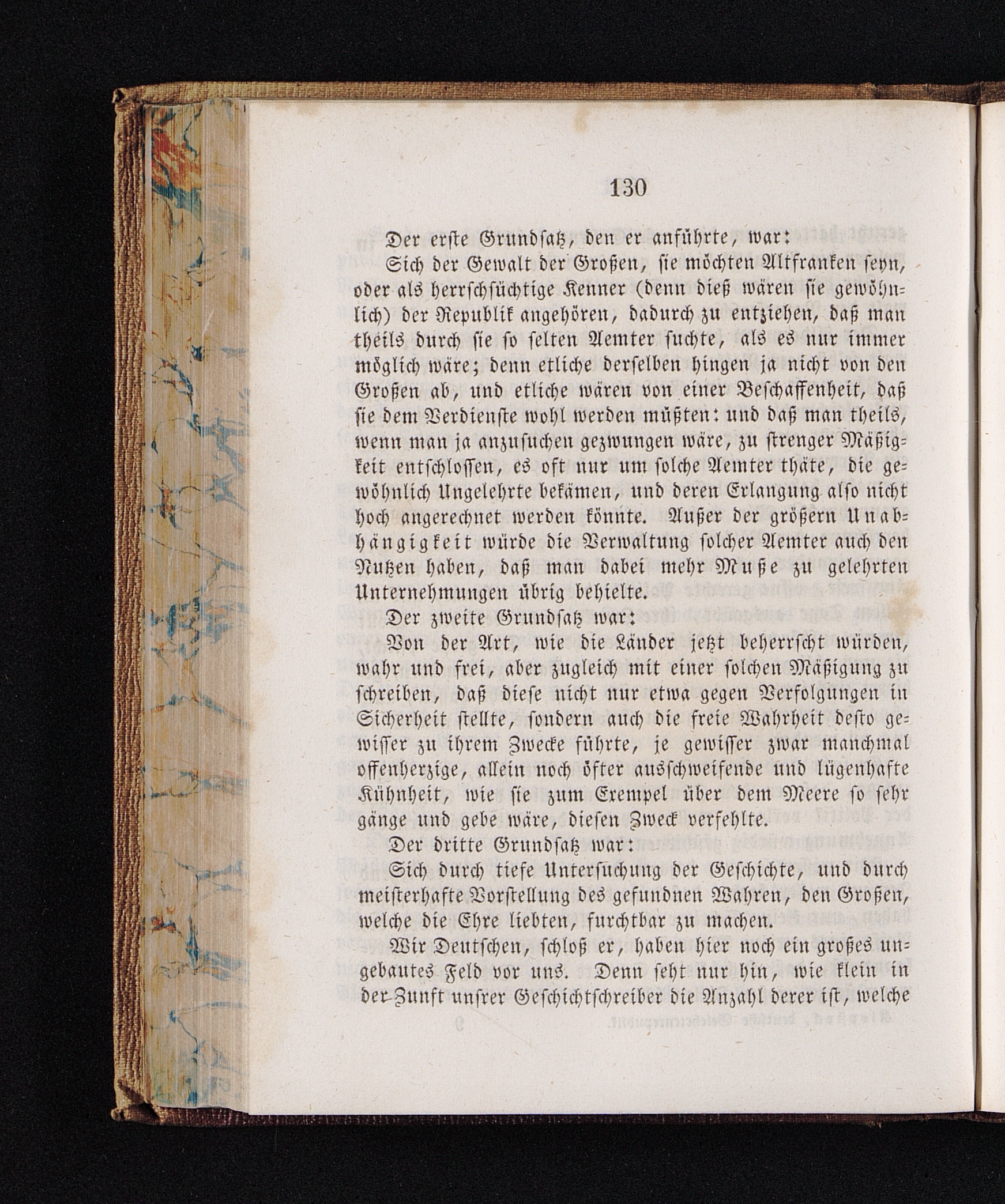 130

Der erste Grundsatz, den er anführte, war:

Sich der Gewalt der Großen, sie möchten Altfranken seyn, oder als herrschsüchtige Kenner (denn dieß wären sie gewöhnlich) der Republik angehören, dadurch zu entziehen, daß man theils durch sie so selten Aemter suchte, als es nur immer möglich wäre; denn etliche derselben hingen ja nicht von den Großen ab, und etliche wären von einer Beschaffenheit, daß sie dem Verdienste wohl werden müßten: und daß man theils, wenn man ja anzusuchen gezwungen wäre, zu strenger Mäßigkeit entschlossen, es oft nur um solche Aemter thäte, die gewöhnlich Ungelehrte bekämen, und deren Erlangung also nicht hoch angerechnet werden könnte. Außer der größern Unabhängigkeit würde die Verwaltung solcher Aemter auch den Nutzen haben, daß man dabei mehr Muße zu gelehrten Unternehmungen übrig behielte.

Der zweite Grundsatz war:

Von der Art, wie die Länder jetzt beherrscht würden, wahr und frei, aber zugleich mit einer solchen Mäßigung zu schreiben, daß diese nicht nur etwa gegen Verfolgungen in Sicherheit stellte, sondern auch die freie Wahrheit desto gewisser zu ihrem Zwecke führte, je gewisser zwar manchmal offenherzige, allein noch öfter ausschweifende und lügenhafte Kühnheit, wie sie zum Exempel über dem Meere so sehr gänge und gebe wäre, diesen Zweck verfehlte.

Der dritte Grundsatz war:

Sich durch tiefe Untersuchung der Geschichte, und durch meisterhafte Vorstellung des gefundnen Wahren, den Großen, welche die Ehre liebten, furchtbar zu machen.

Wir Deutschen, schloß er, haben hier noch ein großes ungebautes Feld vor uns. Denn seht nur hin, wie klein in der Zunft unsrer Geschichtschreiber die Anzahl derer ist, welche